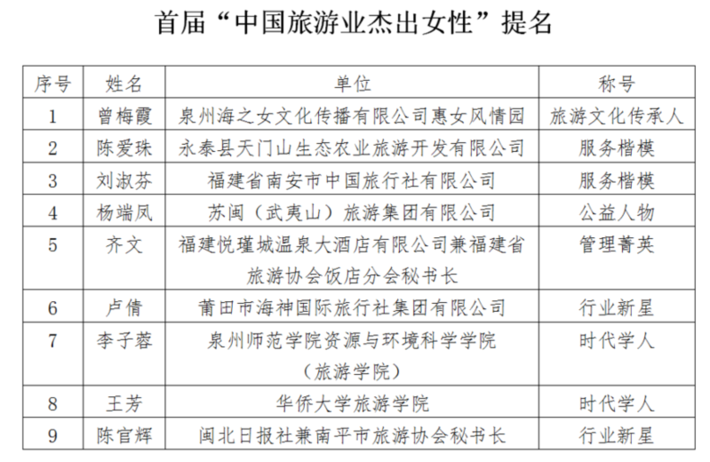 首届“中国旅游业杰出女性”提名

| 序号 | 姓名 | 单位 | 称号 |
|---|---|---|---|
| 1 | 曾梅霞 | 泉州海之女文化传播有限公司惠女风情园 | 旅游文化传承人 |
| 2 | 陈爱珠 | 永泰县天门山生态农业旅游开发有限公司 | 服务楷模 |
| 3 | 刘淑芬 | 福建省南安市中国旅行社有限公司 | 服务楷模 |
| 4 | 杨端凤 | 苏闽（武夷山）旅游集团有限公司 | 公益人物 |
| 5 | 齐文 | 福建悦瑾城温泉大酒店有限公司兼福建省旅游协会饭店分会秘书长 | 管理菁英 |
| 6 | 卢倩 | 莆田市海神国际旅行社集团有限公司 | 行业新星 |
| 7 | 李子蓉 | 泉州师范学院资源与环境科学学院（旅游学院） | 时代学人 |
| 8 | 王芳 | 华侨大学旅游学院 | 时代学人 |
| 9 | 陈官辉 | 闽北日报社兼南平市旅游协会秘书长 | 行业新星 |